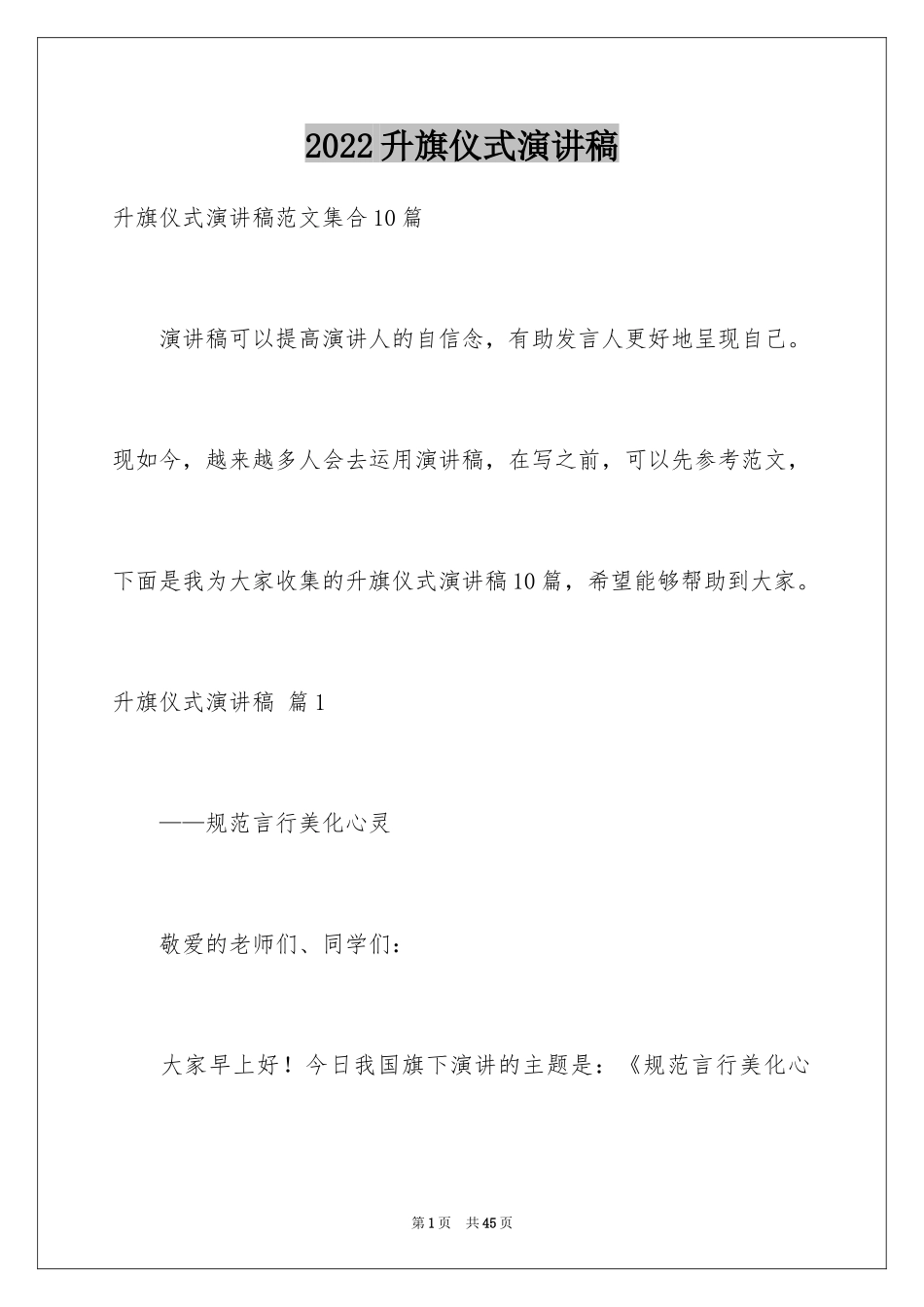 2022升旗仪式演讲稿

升旗仪式演讲稿范文集合10篇

演讲稿可以提高演讲人的自信念，有助发言人更好地呈现自己。现如今，越来越多人会去运用演讲稿，在写之前，可以先参考范文，下面是我为大家收集的升旗仪式演讲稿10篇，希望能够帮助到大家。

升旗仪式演讲稿 篇1

——规范言行美化心灵

敬爱的老师们、同学们：

大家早上好！今日我国旗下演讲的主题是：《规范言行美化心

第1页 共45页